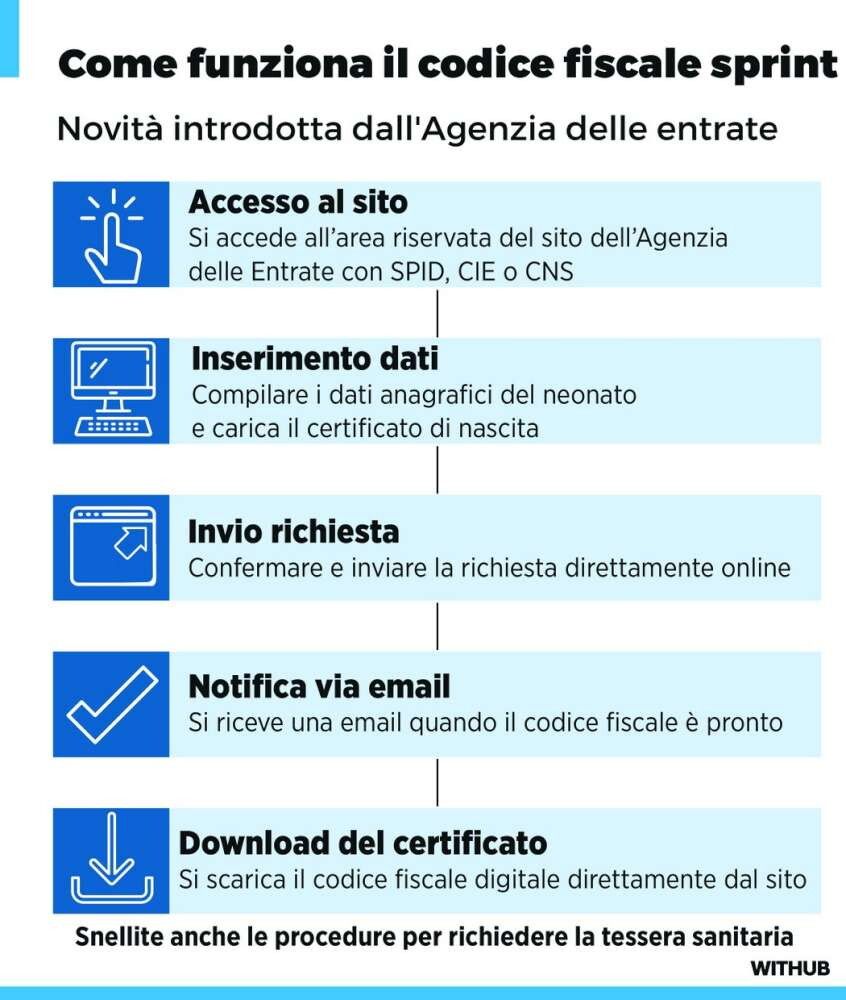 Come funziona il codice fiscale sprint

Novità introdotta dall'Agenzia delle entrate

Accesso al sito
Si accede all'area riservata del sito dell'Agenzia delle Entrate con SPID, CIE o CNS

Inserimento dati
Compilare i dati anagrafici del neonato e carica il certificato di nascita

Invio richiesta
Confermare e inviare la richiesta direttamente online

Notifica via email
Si riceve una email quando il codice fiscale è pronto

Download del certificato
Si scarica il codice fiscale digitale direttamente dal sito

Snellite anche le procedure per richiedere la tessera sanitaria

WITHUB